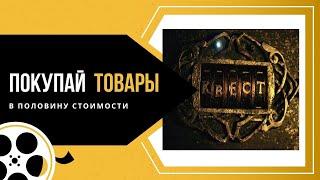 ПОКУПАЙ ТОВАРЫ

В ПОЛОВИНУ СТОИМОСТИ

КВЕСТ